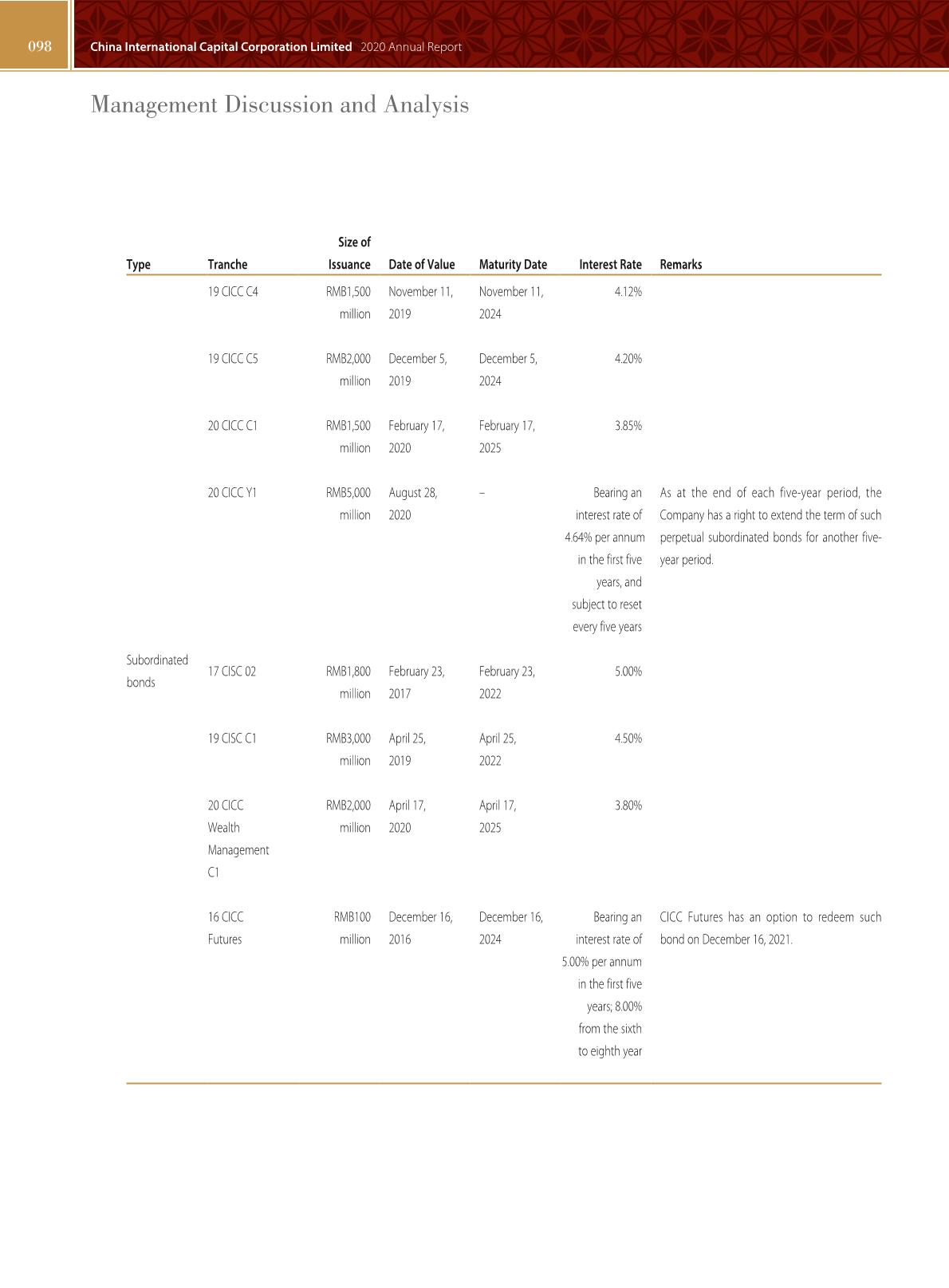 098 China International Capital Corporation Limited 2020 Annual Report

Management Discussion and Analysis

| Type | Tranche | Size of Issuance | Date of Value | Maturity Date | Interest Rate | Remarks |
|---|---|---|---|---|---|---|
| | 19 CICC C4 | RMB1,500 million | November 11, 2019 | November 11, 2024 | 4.12% | |
| | 19 CICC C5 | RMB2,000 million | December 5, 2019 | December 5, 2024 | 4.20% | |
| | 20 CICC C1 | RMB1,500 million | February 17, 2020 | February 17, 2025 | 3.85% | |
| | 20 CICC Y1 | RMB5,000 million | August 28, 2020 | – | Bearing an interest rate of 4.64% per annum in the first five years, and subject to reset every five years | As at the end of each five-year period, the Company has a right to extend the term of such perpetual subordinated bonds for another five-year period. |
| Subordinated bonds | 17 CISC 02 | RMB1,800 million | February 23, 2017 | February 23, 2022 | 5.00% | |
| | 19 CISC C1 | RMB3,000 million | April 25, 2019 | April 25, 2022 | 4.50% | |
| | 20 CICC Wealth Management C1 | RMB2,000 million | April 17, 2020 | April 17, 2025 | 3.80% | |
| | 16 CICC Futures | RMB100 million | December 16, 2016 | December 16, 2024 | Bearing an interest rate of 5.00% per annum in the first five years; 8.00% from the sixth to eighth year | CICC Futures has an option to redeem such bond on December 16, 2021. |